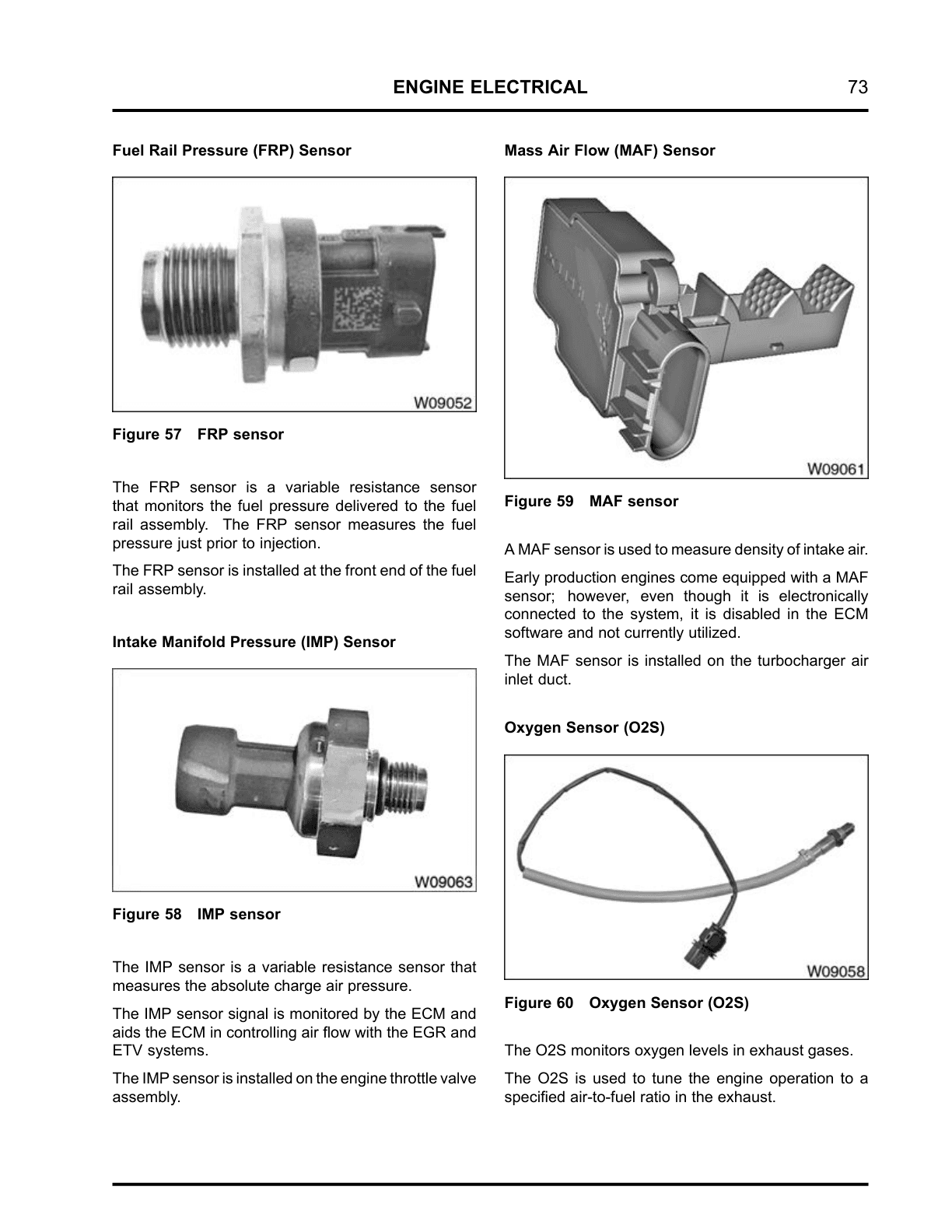 ENGINE ELECTRICAL 73

Fuel Rail Pressure (FRP) Sensor

W09052

Figure 57 FRP sensor

The FRP sensor is a variable resistance sensor that monitors the fuel pressure delivered to the fuel rail assembly. The FRP sensor measures the fuel pressure just prior to injection.

The FRP sensor is installed at the front end of the fuel rail assembly.

Intake Manifold Pressure (IMP) Sensor

W09063

Figure 58 IMP sensor

The IMP sensor is a variable resistance sensor that measures the absolute charge air pressure.

The IMP sensor signal is monitored by the ECM and aids the ECM in controlling air flow with the EGR and ETV systems.

The IMP sensor is installed on the engine throttle valve assembly.

Mass Air Flow (MAF) Sensor

W09061

Figure 59 MAF sensor

A MAF sensor is used to measure density of intake air.

Early production engines come equipped with a MAF sensor; however, even though it is electronically connected to the system, it is disabled in the ECM software and not currently utilized.

The MAF sensor is installed on the turbocharger air inlet duct.

Oxygen Sensor (O2S)

W09058

Figure 60 Oxygen Sensor (O2S)

The O2S monitors oxygen levels in exhaust gases.

The O2S is used to tune the engine operation to a specified air-to-fuel ratio in the exhaust.